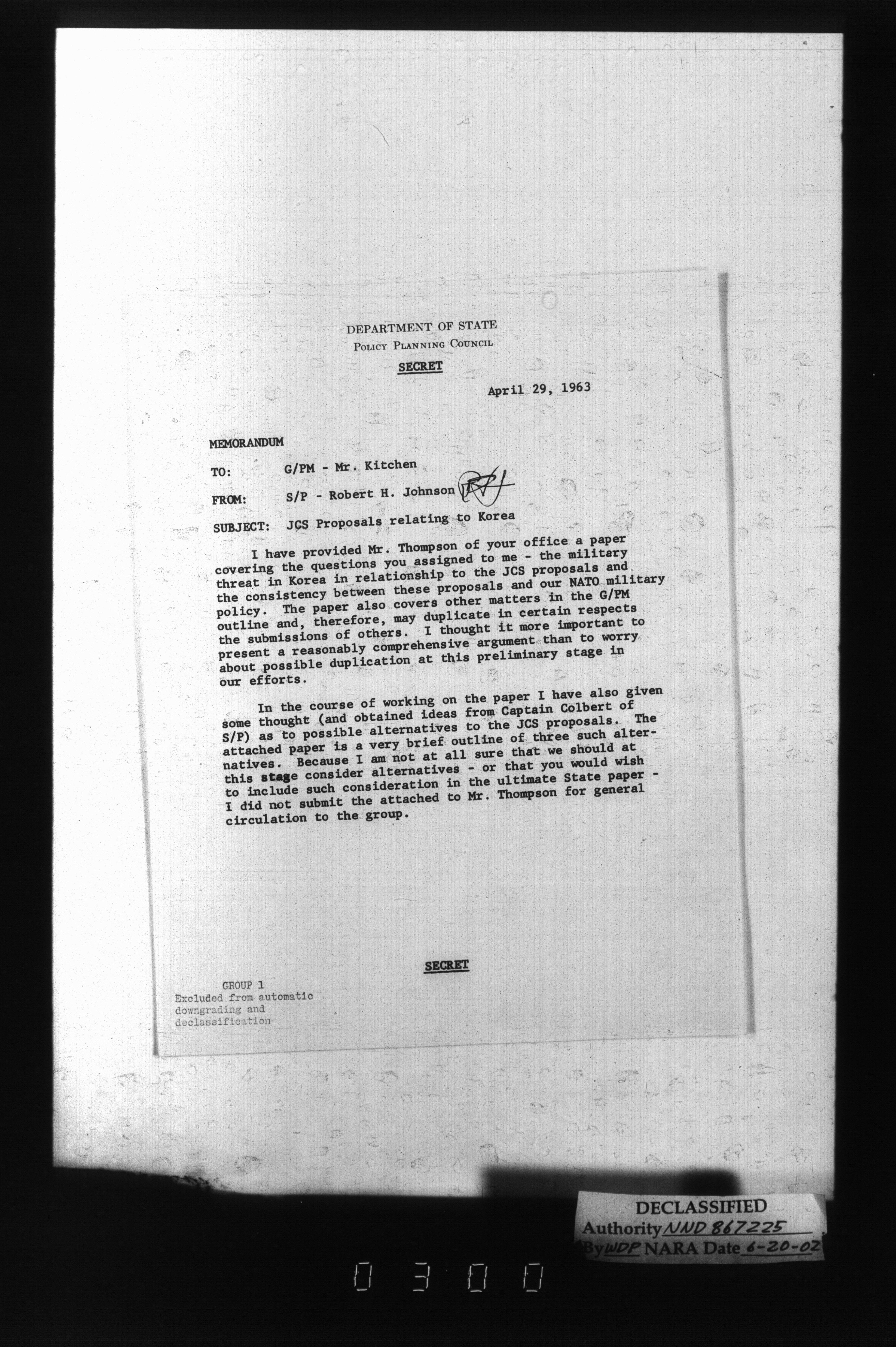 DEPARTMENT OF STATE
Policy Planning Council

SECRET

April 29, 1963

MEMORANDUM

TO: G/PM - Mr. Kitchen

FROM: S/P - Robert H. Johnson RHJ

SUBJECT: JCS Proposals relating to Korea

I have provided Mr. Thompson of your office a paper covering the questions you assigned to me - the military threat in Korea in relationship to the JCS proposals and the consistency between these proposals and our NATO military policy. The paper also covers other matters in the G/PM outline and, therefore, may duplicate in certain respects the submissions of others. I thought it more important to present a reasonably comprehensive argument than to worry about possible duplication at this preliminary stage in our efforts.

In the course of working on the paper I have also given some thought (and obtained ideas from Captain Colbert of S/P) as to possible alternatives to the JCS proposals. The attached paper is a very brief outline of three such alternatives. Because I am not at all sure that we should at this stage consider alternatives - or that you would wish to include such consideration in the ultimate State paper - I did not submit the attached to Mr. Thompson for general circulation to the group.

SECRET

GROUP 1
Excluded from automatic downgrading and declassification

DECLASSIFIED
Authority NND 867225
By WDP NARA Date 6-20-02

0300